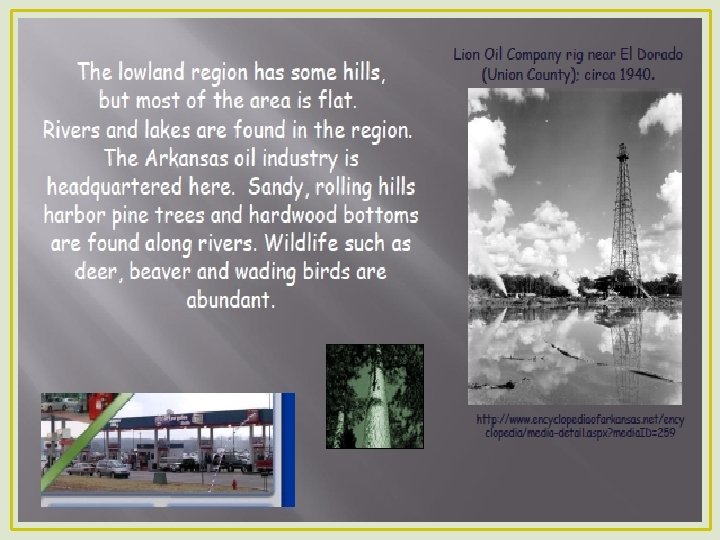 The lowland region has some hills, but most of the area is flat. Rivers and lakes are found in the region. The Arkansas oil industry is headquartered here. Sandy, rolling hills harbor pine trees and hardwood bottoms are found along rivers. Wildlife such as deer, beaver and wading birds are abundant.

Lion Oil Company rig near El Dorado (Union County): circa 1940.

http://www.encyclopediaofarkansas.net/encyclopedia/media-detail.aspx?mediaID=259